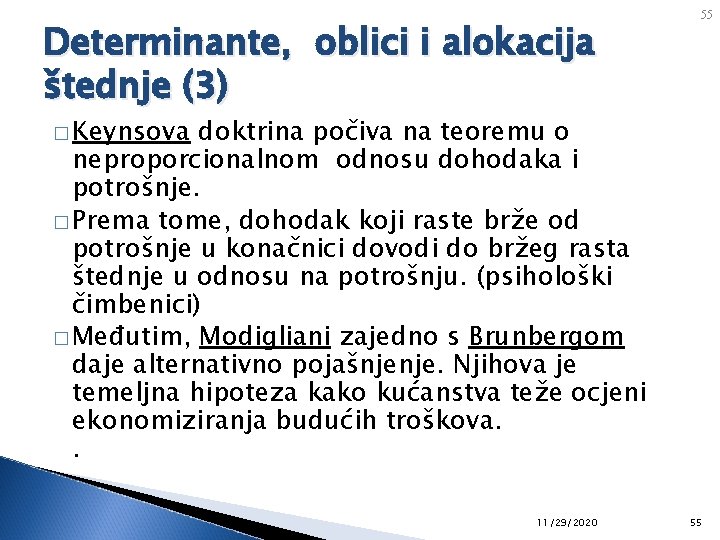 55

Determinante, oblici i alokacija štednje (3)

□ Keynsova doktrina počiva na teoremu o neproporcionalnom odnosu dohodaka i potrošnje.

□ Prema tome, dohodak koji raste brže od potrošnje u konačnici dovodi do bržeg rasta štednje u odnosu na potrošnju. (psihološki čimbenici)

□ Međutim, Modigliani zajedno s Brunbergom daje alternativno pojašnjenje. Njihova je temeljna hipoteza kako kućanstva teže ocjeni ekonomiziranja budućih troškova.

.

11/29/2020

55